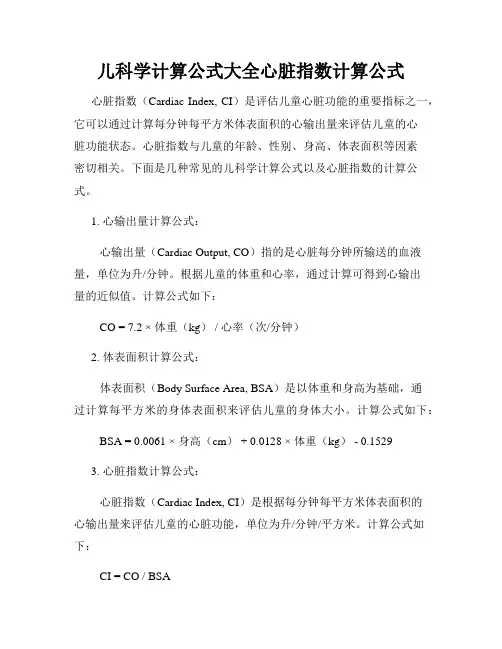 儿科学计算公式大全心脏指数计算公式

心脏指数（Cardiac Index, CI）是评估儿童心脏功能的重要指标之一，它可以通过计算每分钟每平方米体表面积的心输出量来评估儿童的心脏功能状态。心脏指数与儿童的年龄、性别、身高、体表面积等因素密切相关。下面是几种常见的儿科学计算公式以及心脏指数的计算公式。

1. 心输出量计算公式：

心输出量（Cardiac Output, CO）指的是心脏每分钟所输送的血液量，单位为升/分钟。根据儿童的体重和心率，通过计算可得到心输出量的近似值。计算公式如下：

CO = 7.2 × 体重（kg）/ 心率（次/分钟）

2. 体表面积计算公式：

体表面积（Body Surface Area, BSA）是以体重和身高为基础，通过计算每平方米的身体表面积来评估儿童的身体大小。计算公式如下：

BSA = 0.0061 × 身高（cm）+ 0.0128 × 体重（kg）- 0.1529

3. 心脏指数计算公式：

心脏指数（Cardiac Index, CI）是根据每分钟每平方米体表面积的心输出量来评估儿童的心脏功能，单位为升/分钟/平方米。计算公式如下：

CI = CO / BSA